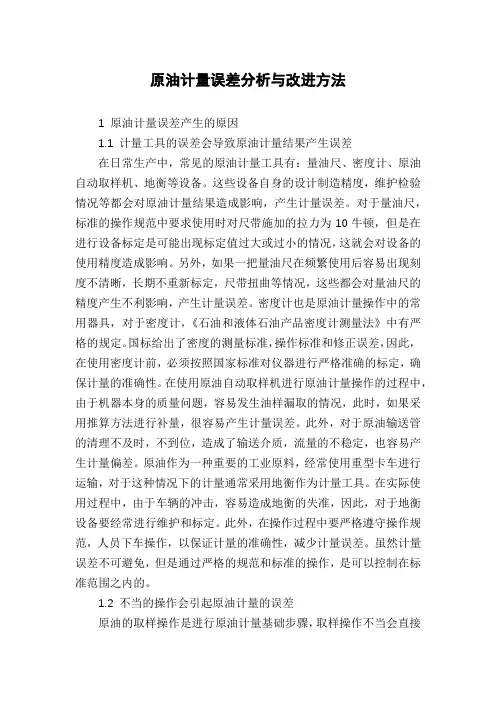 原油计量误差分析与改进方法

1 原油计量误差产生的原因

1.1 计量工具的误差会导致原油计量结果产生误差

在日常生产中，常见的原油计量工具有：量油尺、密度计、原油自动取样机、地衡等设备。这些设备自身的设计制造精度，维护检验情况等都会对原油计量结果造成影响，产生计量误差。对于量油尺，标准的操作规范中要求使用时对尺带施加的拉力为 10 牛顿，但是在进行设备标定是可能出现标定值过大或过小的情况，这就会对设备的使用精度造成影响。另外，如果一把量油尺在频繁使用后容易出现刻度不清晰，长期不重新标定，尺带扭曲等情况，这些都会对量油尺的精度产生不利影响，产生计量误差。密度计也是原油计量操作中的常用器具，对于密度计，《石油和液体石油产品密度计测量法》中有严格的规定。国标给出了密度的测量标准，操作标准和修正误差，因此，在使用密度计前，必须按照国家标准对仪器进行严格准确的标定，确保计量的准确性。在使用原油自动取样机进行原油计量操作的过程中，由于机器本身的质量问题，容易发生油样漏取的情况，此时，如果采用推算方法进行补量，很容易产生计量误差。此外，对于原油输送管的清理不及时，不到位，造成了输送介质，流量的不稳定，也容易产生计量偏差。原油作为一种重要的工业原料，经常使用重型卡车进行运输，对于这种情况下的计量通常采用地衡作为计量工具。在实际使用过程中，由于车辆的冲击，容易造成地衡的失准，因此，对于地衡设备要经常进行维护和标定。此外，在操作过程中要严格遵守操作规范，人员下车操作，以保证计量的准确性，减少计量误差。虽然计量误差不可避免，但是通过严格的规范和标准的操作，是可以控制在标准范围之内的。

1.2 不当的操作会引起原油计量的误差

原油的取样操作是进行原油计量基础步骤，取样操作不当会直接